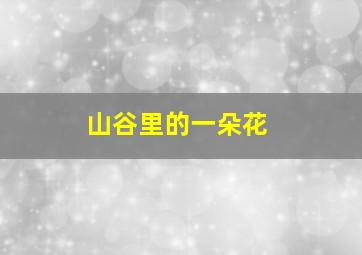 山谷里的一朵花